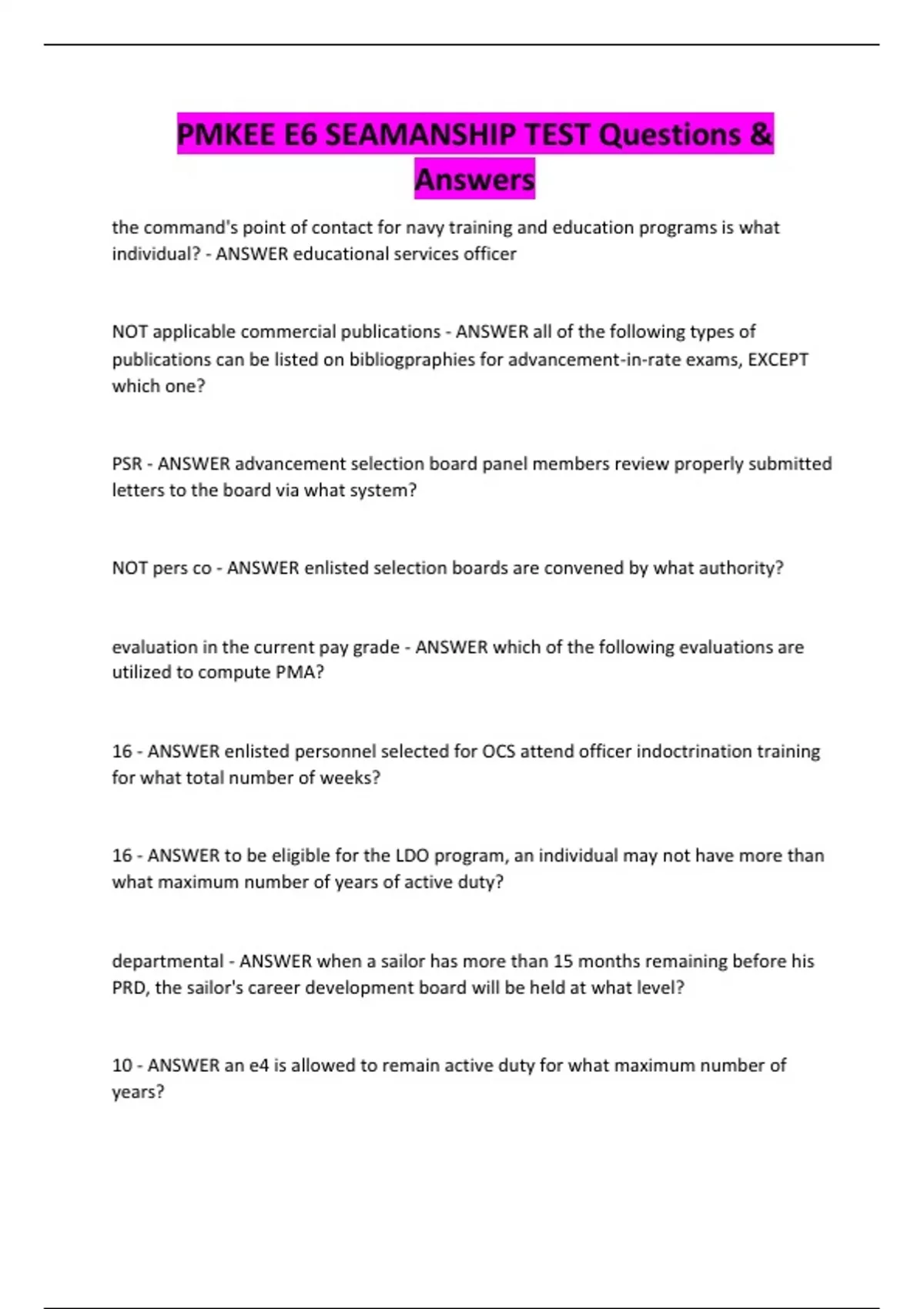 PMKEE E6 SEAMANSHIP TEST Questions & Answers

the command's point of contact for navy training and education programs is what individual? - ANSWER educational services officer

NOT applicable commercial publications - ANSWER all of the following types of publications can be listed on bibliogpraphies for advancement-in-rate exams, EXCEPT which one?

PSR - ANSWER advancement selection board panel members review properly submitted letters to the board via what system?

NOT pers co - ANSWER enlisted selection boards are convened by what authority?

evaluation in the current pay grade - ANSWER which of the following evaluations are utilized to compute PMA?

16 - ANSWER enlisted personnel selected for OCS attend officer indoctrination training for what total number of weeks?

16 - ANSWER to be eligible for the LDO program, an individual may not have more than what maximum number of years of active duty?

departmental - ANSWER when a sailor has more than 15 months remaining before his PRD, the sailor's career development board will be held at what level?

10 - ANSWER an e4 is allowed to remain active duty for what maximum number of years?